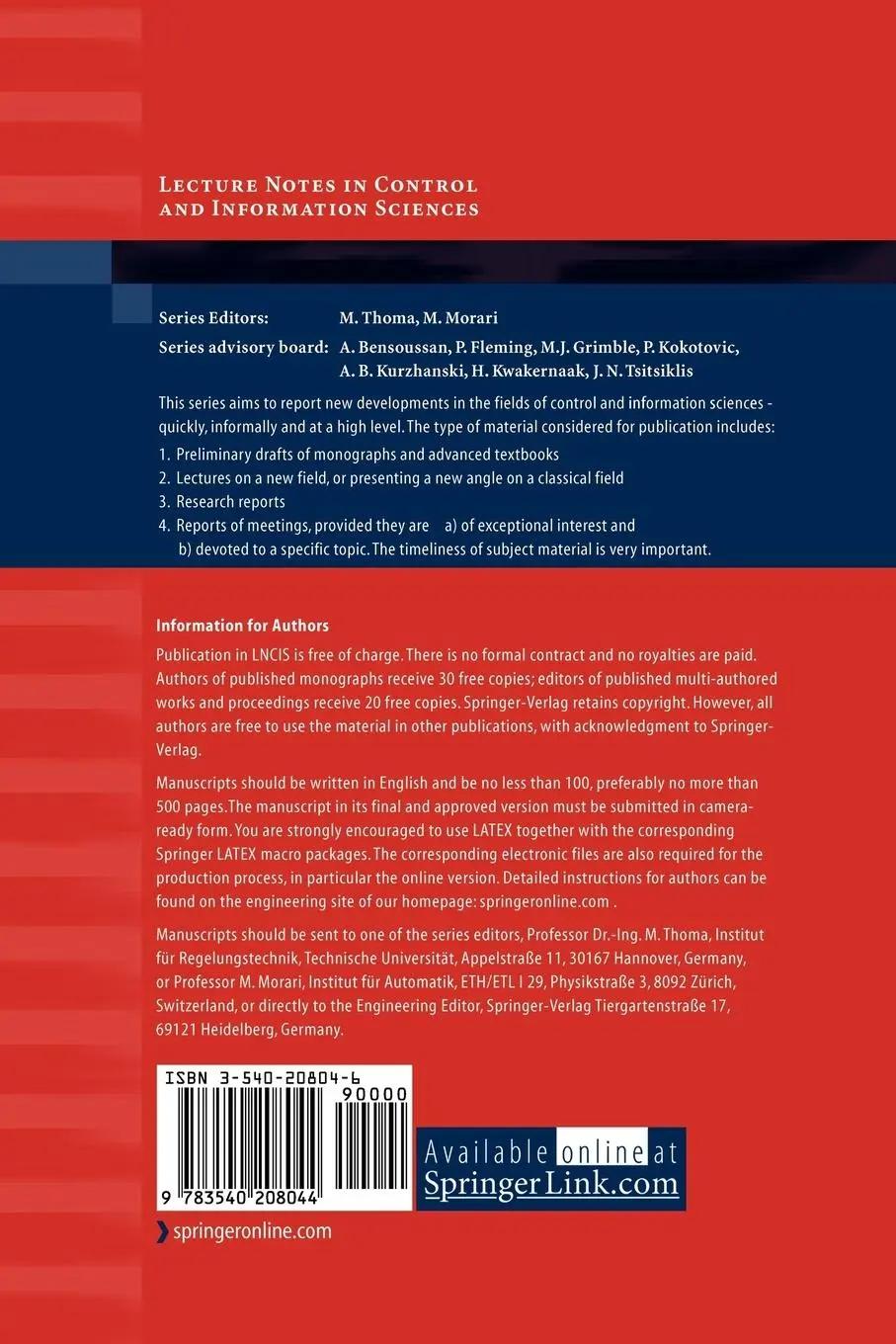 Lecture Notes in Control
and Information Sciences

Series Editors: M. Thoma, M. Morari

Series advisory board: A. Bensoussan, P. Fleming, M.J. Grimble, P. Kokotovic, A. B. Kurzhanski, H. Kwakernaak, J. N. Tsitsiklis

This series aims to report new developments in the fields of control and information sciences - quickly, informally and at a high level. The type of material considered for publication includes:

1. Preliminary drafts of monographs and advanced textbooks
2. Lectures on a new field, or presenting a new angle on a classical field
3. Research reports
4. Reports of meetings, provided they are a) of exceptional interest and b) devoted to a specific topic. The timeliness of subject material is very important.

Information for Authors

Publication in LNCIS is free of charge. There is no formal contract and no royalties are paid. Authors of published monographs receive 30 free copies; editors of published multi-authored works and proceedings receive 20 free copies. Springer-Verlag retains copyright. However, all authors are free to use the material in other publications, with acknowledgment to Springer-Verlag.

Manuscripts should be written in English and be no less than 100, preferably no more than 500 pages. The manuscript in its final and approved version must be submitted in camera-ready form. You are strongly encouraged to use LATEX together with the corresponding Springer LATEX macro packages. The corresponding electronic files are also required for the production process, in particular the online version. Detailed instructions for authors can be found on the engineering site of our homepage: springeronline.com .

Manuscripts should be sent to one of the series editors, Professor Dr.-Ing. M. Thoma, Institut für Regelungstechnik, Technische Universität, Appelstraße 11, 30167 Hannover, Germany, or Professor M. Morari, Institut für Automatik, ETH/ETL I 29, Physikstraße 3, 8092 Zürich, Switzerland, or directly to the Engineering Editor, Springer-Verlag Tiergartenstraße 17, 69121 Heidelberg, Germany.

ISBN 3-540-20804-6
90000
9 783540 208044

Available online at
SpringerLink.com

springeronline.com